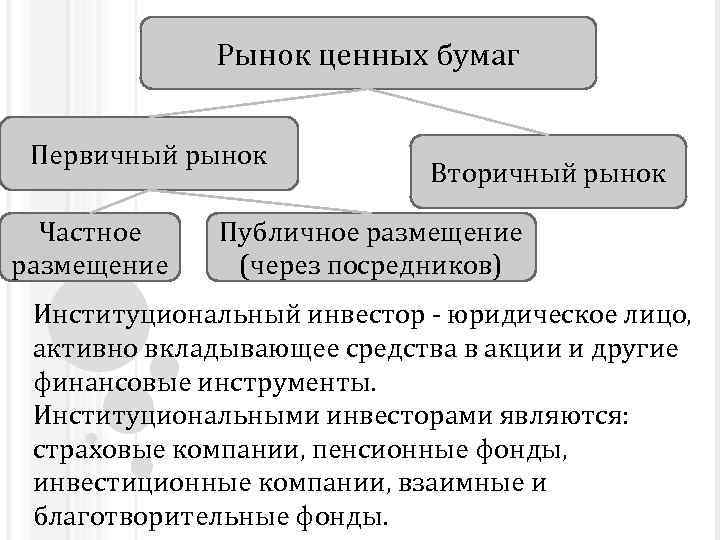 Рынок ценных бумаг

Первичный рынок

Вторичный рынок

Частное размещение

Публичное размещение (через посредников)

Институциональный инвестор - юридическое лицо, активно вкладывающее средства в акции и другие финансовые инструменты.
Институциональными инвесторами являются: страховые компании, пенсионные фонды, инвестиционные компании, взаимные и благотворительные фонды.